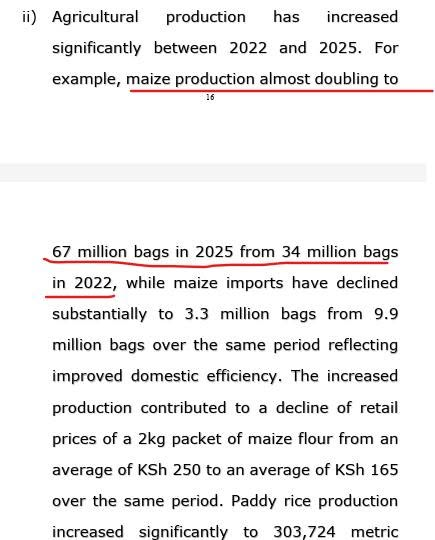 ii) Agricultural production has increased significantly between 2022 and 2025. For example, maize production almost doubling to

16

67 million bags in 2025 from 34 million bags in 2022, while maize imports have declined substantially to 3.3 million bags from 9.9 million bags over the same period reflecting improved domestic efficiency. The increased production contributed to a decline of retail prices of a 2kg packet of maize flour from an average of KSh 250 to an average of KSh 165 over the same period. Paddy rice production increased significantly to 303,724 metric